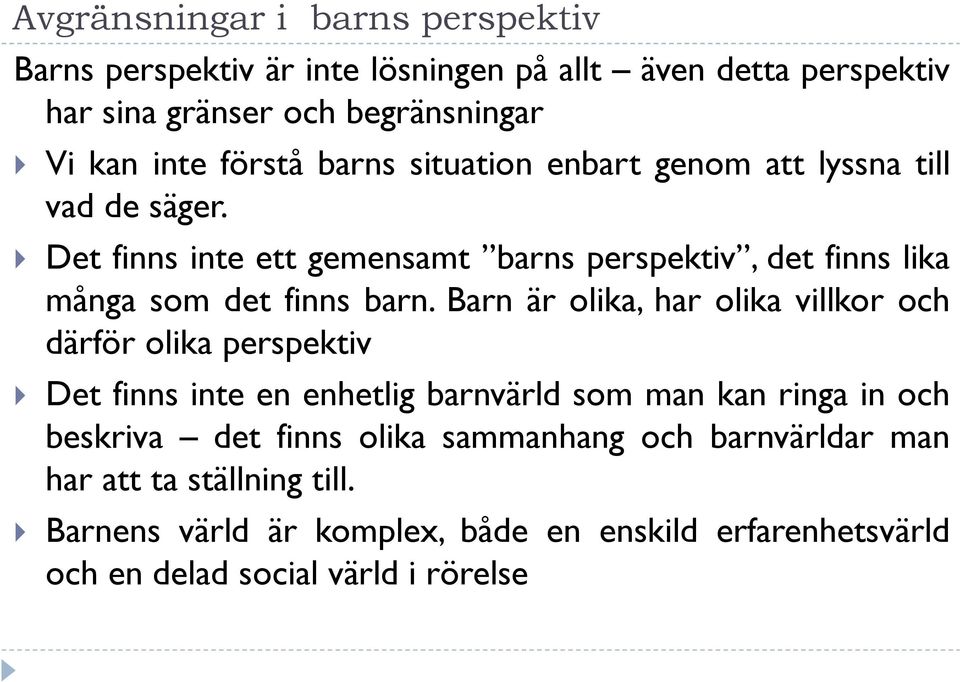 Avgränsningar i  barns perspektiv

Barns perspektiv är inte lösningen på allt – även detta perspektiv har sina gränser och begränsningar

Vi kan inte förstå barns situation enbart genom att lyssna till vad de säger.

Det finns inte ett gemensamt ”barns perspektiv”, det finns lika många som det finns barn. Barn är olika, har olika villkor och därför olika perspektiv

Det finns inte en enhetlig barnvärld som man kan ringa in och beskriva – det finns olika sammanhang och barnvärldar man har att ta ställning till.

Barnens värld är komplex, både en enskild erfarenhetsvärld och en delad social värld i rörelse